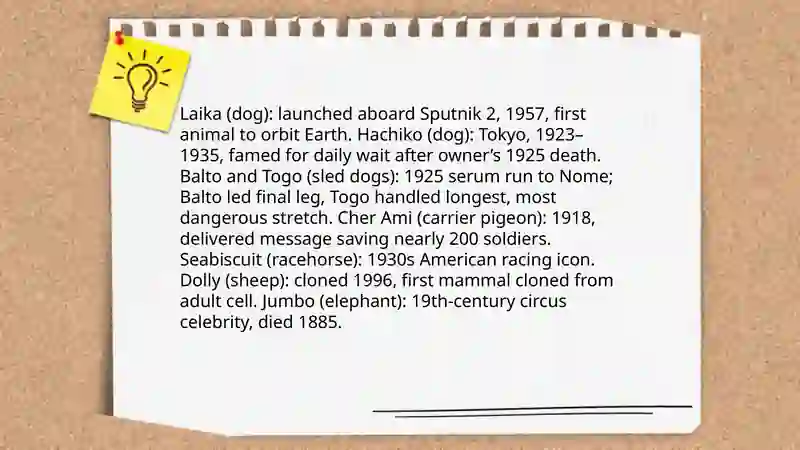 Laika (dog): launched aboard Sputnik 2, 1957, first animal to orbit Earth. Hachiko (dog): Tokyo, 1923–1935, famed for daily wait after owner's 1925 death. Balto and Togo (sled dogs): 1925 serum run to Nome; Balto led final leg, Togo handled longest, most dangerous stretch. Cher Ami (carrier pigeon): 1918, delivered message saving nearly 200 soldiers. Seabiscuit (racehorse): 1930s American racing icon. Dolly (sheep): cloned 1996, first mammal cloned from adult cell. Jumbo (elephant): 19th-century circus celebrity, died 1885.